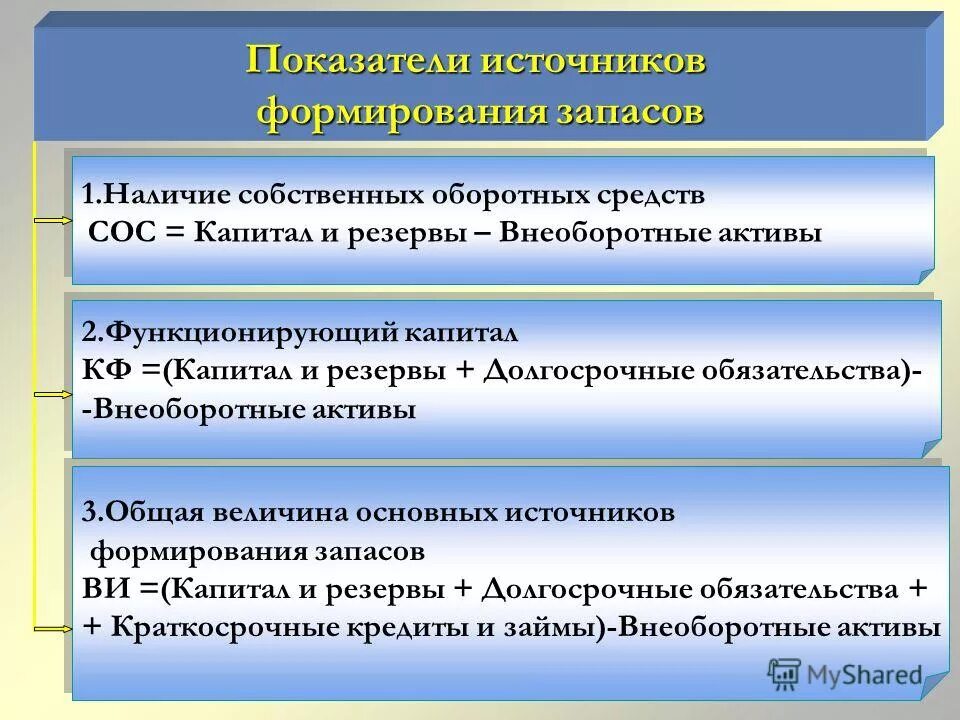 Показатели источников формирования запасов

1.Наличие собственных оборотных средств
СОС = Капитал и резервы – Внеоборотные активы

2.Функционирующий капитал
КФ =(Капитал и резервы + Долгосрочные обязательства)-
-Внеоборотные активы

3.Общая величина основных источников формирования запасов
ВИ =(Капитал и резервы + Долгосрочные обязательства +
+ Краткосрочные кредиты и займы)-Внеоборотные активы

MyShared